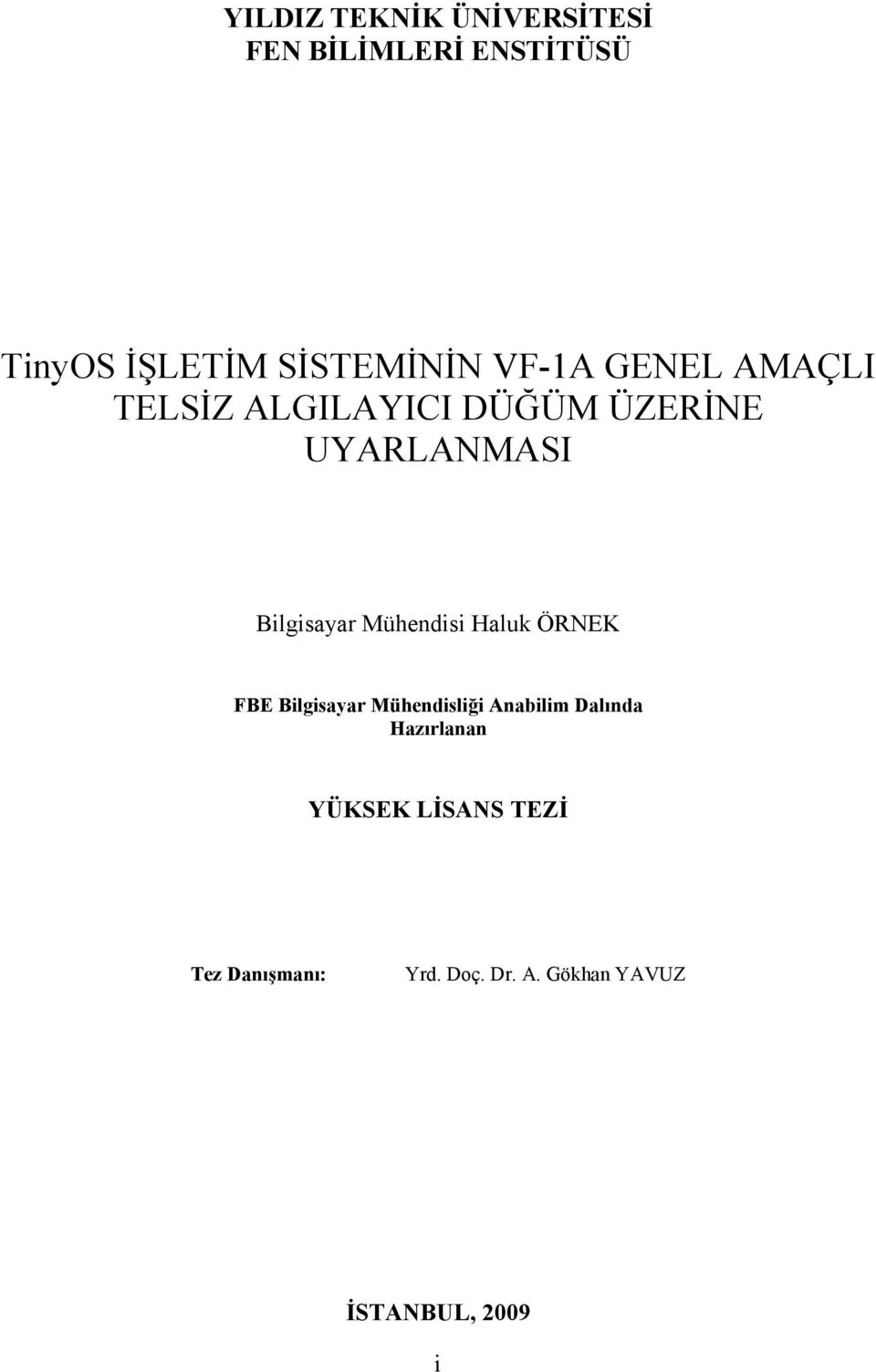 YILDIZ TEKNİK ÜNİVERSİTESİ
FEN BİLİMLERİ ENSTİTÜSÜ

TinyOS İŞLETİM SİSTEMİNİN VF-1A GENEL AMAÇLI TELSİZ ALGILAYICI DÜĞÜM ÜZERİNE UYARLANMASI

Bilgisayar Mühendisi Haluk ÖRNEK

FBE Bilgisayar Mühendisliği Anabilim Dalında Hazırlanan

YÜKSEK LİSANS TEZİ

Tez Danışmanı: Yrd. Doç. Dr. A. Gökhan YAVUZ

İSTANBUL, 2009

i